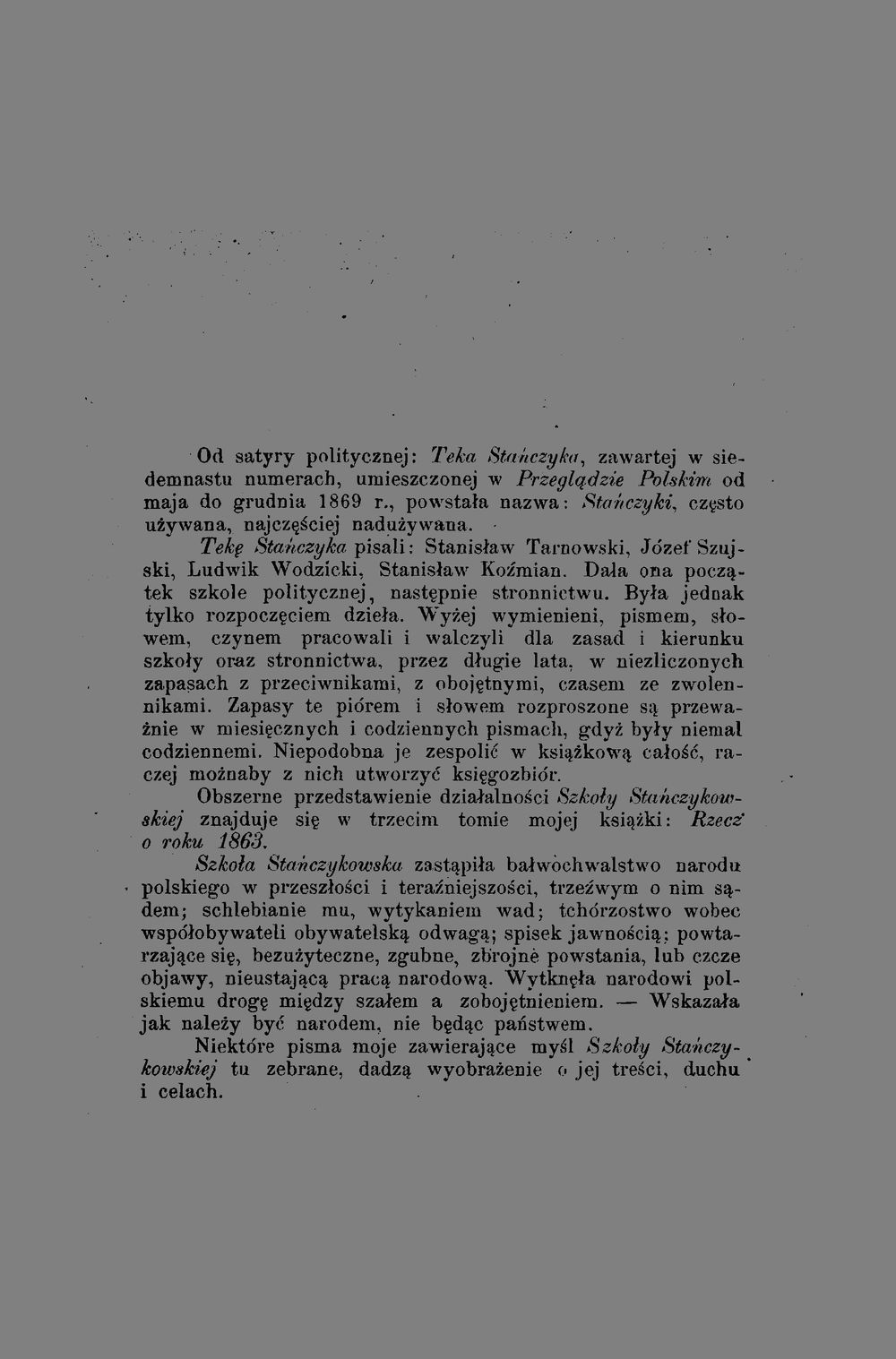 Od satyry politycznej: Teka Stańczyka, zawartej w siedemnastu numerach, umieszczonej w Przeglądzie Polskim od maja do grudnia 1869 r., powstała nazwa: Stańczyki, często używana, najczęściej nadużywana.

Tekę Stańczyka pisali: Stanisław Tarnowski, Józef Szujski, Ludwik Wodzicki, Stanisław Koźmian. Dała ona początek szkole politycznej, następnie stronnictwu. Była jednak tylko rozpoczęciem dzieła. Wyżej wymienieni, pismem, słowem, czynem pracowali i walczyli dla zasad i kierunku szkoły oraz stronnictwa, przez długie lata, w niezliczonych zapasach z przeciwnikami, z obojętnymi, czasem ze zwolennikami. Zapasy te piórem i słowem rozproszone są przeważnie w miesięcznych i codziennych pismach, gdyż były niemal codziennemi. Niepodobna je zespolić w książkową całość, raczej możnaby z nich utworzyć księgozbiór.

Obszerne przedstawienie działalności Szkoły Stańczykowskiej znajduje się w trzecim tomie mojej książki: Rzecz o roku 1863.

Szkoła Stańczykowska zastąpiła bałwochwalstwo narodu polskiego w przeszłości i teraźniejszości, trzeźwym o nim sądem; schlebianie mu, wytykaniem wad; tchórzostwo wobec współobywateli obywatelską odwagą; spisek jawnością; powtarzające się, bezużyteczne, zgubne, zbrojne powstania, lub czcze objawy, nieustającą pracą narodową. Wytknęła narodowi polskiemu drogę między szałem a zobojętnieniem. — Wskazała jak należy być narodem, nie będąc państwem.

Niektóre pisma moje zawierające myśl Szkoły Stańczykowskiej tu zebrane, dadzą wyobrażenie o jej treści, duchu i celach.